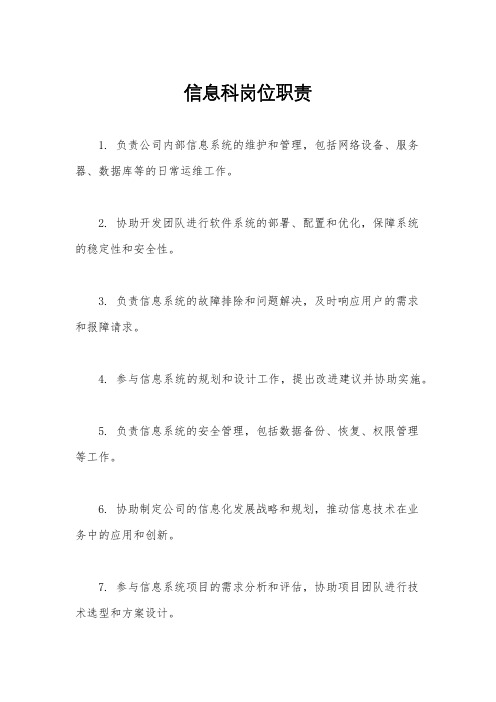 信息科岗位职责

1. 负责公司内部信息系统的维护和管理，包括网络设备、服务器、数据库等的日常运维工作。

2. 协助开发团队进行软件系统的部署、配置和优化，保障系统的稳定性和安全性。

3. 负责信息系统的故障排除和问题解决，及时响应用户的需求和报障请求。

4. 参与信息系统的规划和设计工作，提出改进建议并协助实施。

5. 负责信息系统的安全管理，包括数据备份、恢复、权限管理等工作。

6. 协助制定公司的信息化发展战略和规划，推动信息技术在业务中的应用和创新。

7. 参与信息系统项目的需求分析和评估，协助项目团队进行技术选型和方案设计。